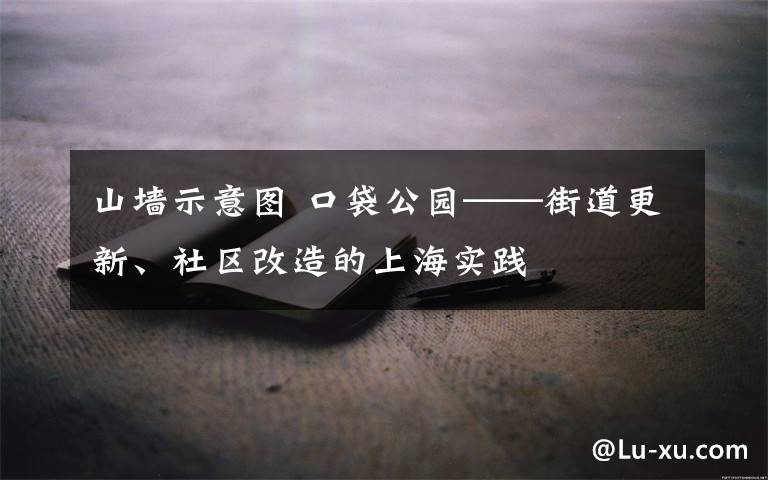 山墙示意图 口袋公园——街道更新、社区改造的上海实践

@Lu-xu.com